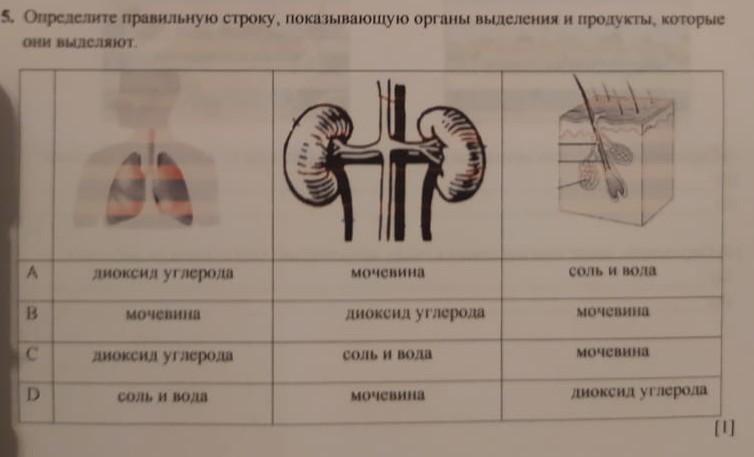 5. Определите правильную строку, показывающую органы выделения и продукты, которые они выделяют.

|  |  |  |  |
|---|---|---|---|
| A | диоксид углерода | мочевина | соль и вода |
| B | мочевина | диоксид углерода | мочевина |
| C | диоксид углерода | соль и вода | мочевина |
| D | соль и вода | мочевина | диоксид углерода |

[1]